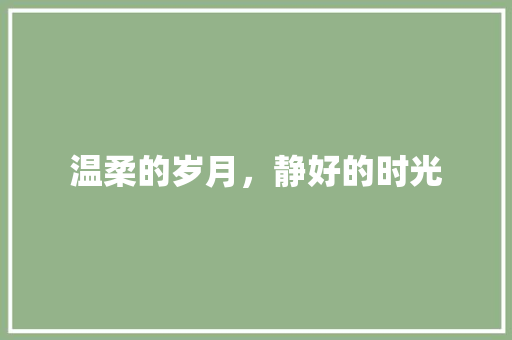 温柔的岁月，静好的时光